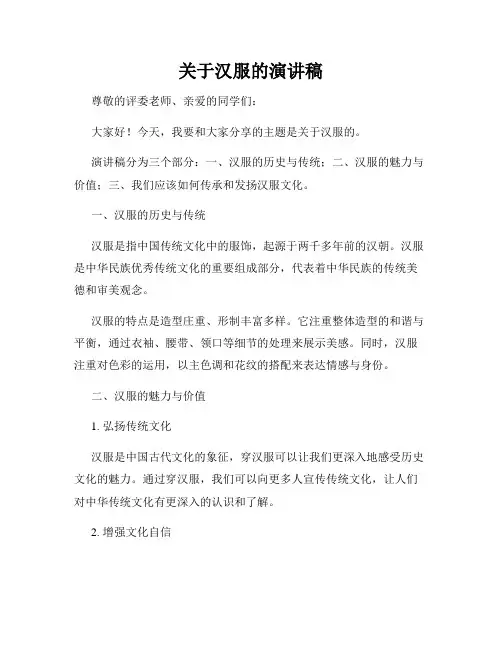 关于汉服的演讲稿

尊敬的评委老师、亲爱的同学们：

大家好！今天，我要和大家分享的主题是关于汉服的。

演讲稿分为三个部分：一、汉服的历史与传统；二、汉服的魅力与价值；三、我们应该如何传承和发扬汉服文化。

一、汉服的历史与传统

汉服是指中国传统文化中的服饰，起源于两千多年前的汉朝。汉服是中华民族优秀传统文化的重要组成部分，代表着中华民族的传统美德和审美观念。

汉服的特点是造型庄重、形制丰富多样。它注重整体造型的和谐与平衡，通过衣袖、腰带、领口等细节的处理来展示美感。同时，汉服注重对色彩的运用，以主色调和花纹的搭配来表达情感与身份。

二、汉服的魅力与价值

1. 弘扬传统文化

汉服是中国古代文化的象征，穿汉服可以让我们更深入地感受历史文化的魅力。通过穿汉服，我们可以向更多人宣传传统文化，让人们对中华传统文化有更深入的认识和了解。

2. 增强文化自信